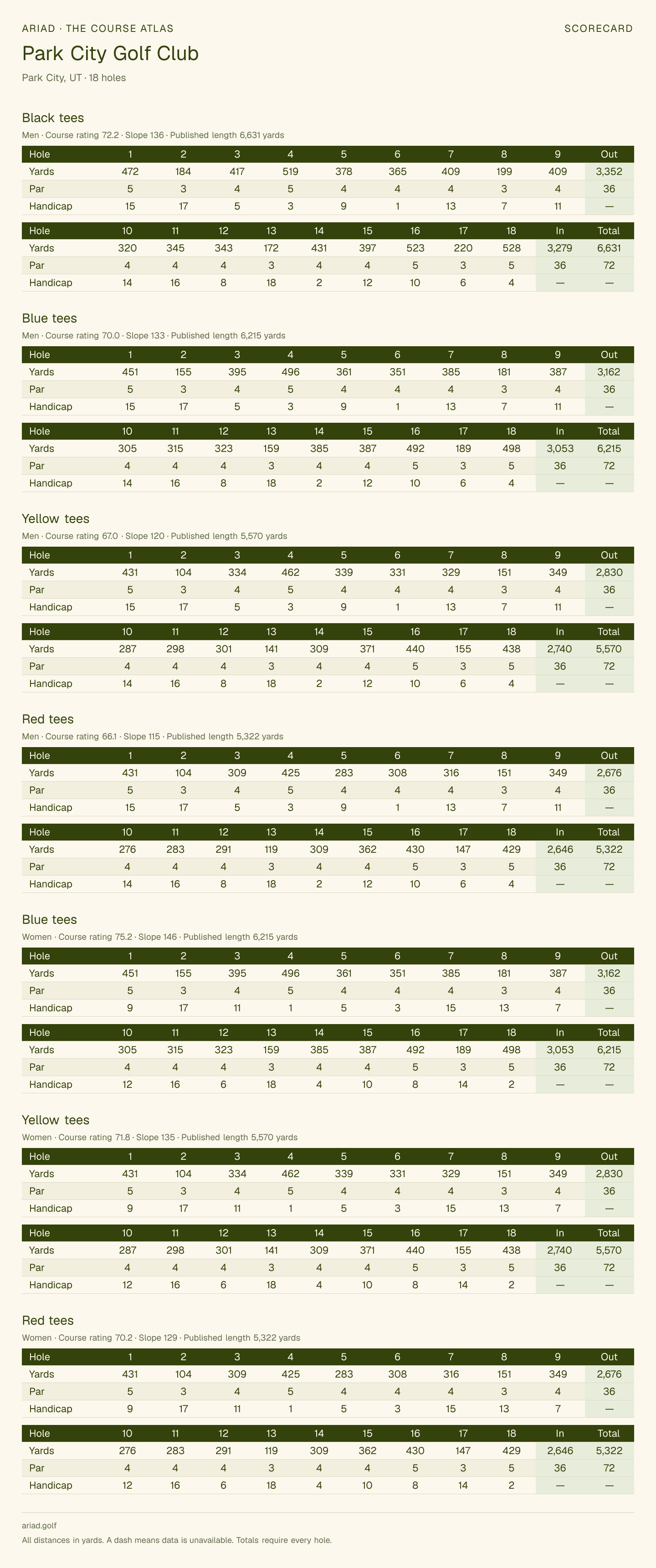 ARIAD · THE COURSE ATLAS

SCORECARD

Park City Golf Club

Park City, UT · 18 holes

Black tees

Men · Course rating 72.2 · Slope 136 · Published length 6,631 yards

| Hole | 1 | 2 | 3 | 4 | 5 | 6 | 7 | 8 | 9 | Out |
|---|---|---|---|---|---|---|---|---|---|---|
| Yards | 472 | 184 | 417 | 519 | 378 | 365 | 409 | 199 | 409 | 3,352 |
| Par | 5 | 3 | 4 | 5 | 4 | 4 | 4 | 3 | 4 | 36 |
| Handicap | 15 | 17 | 5 | 3 | 9 | 1 | 13 | 7 | 11 | — |

| Hole | 10 | 11 | 12 | 13 | 14 | 15 | 16 | 17 | 18 | In | Total |
|---|---|---|---|---|---|---|---|---|---|---|---|
| Yards | 320 | 345 | 343 | 172 | 431 | 397 | 523 | 220 | 528 | 3,279 | 6,631 |
| Par | 4 | 4 | 4 | 3 | 4 | 4 | 5 | 3 | 5 | 36 | 72 |
| Handicap | 14 | 16 | 8 | 18 | 2 | 12 | 10 | 6 | 4 | — | — |

Blue tees

Men · Course rating 70.0 · Slope 133 · Published length 6,215 yards

| Hole | 1 | 2 | 3 | 4 | 5 | 6 | 7 | 8 | 9 | Out |
|---|---|---|---|---|---|---|---|---|---|---|
| Yards | 451 | 155 | 395 | 496 | 361 | 351 | 385 | 181 | 387 | 3,162 |
| Par | 5 | 3 | 4 | 5 | 4 | 4 | 4 | 3 | 4 | 36 |
| Handicap | 15 | 17 | 5 | 3 | 9 | 1 | 13 | 7 | 11 | — |

| Hole | 10 | 11 | 12 | 13 | 14 | 15 | 16 | 17 | 18 | In | Total |
|---|---|---|---|---|---|---|---|---|---|---|---|
| Yards | 305 | 315 | 323 | 159 | 385 | 387 | 492 | 189 | 498 | 3,053 | 6,215 |
| Par | 4 | 4 | 4 | 3 | 4 | 4 | 5 | 3 | 5 | 36 | 72 |
| Handicap | 14 | 16 | 8 | 18 | 2 | 12 | 10 | 6 | 4 | — | — |

Yellow tees

Men · Course rating 67.0 · Slope 120 · Published length 5,570 yards

| Hole | 1 | 2 | 3 | 4 | 5 | 6 | 7 | 8 | 9 | Out |
|---|---|---|---|---|---|---|---|---|---|---|
| Yards | 431 | 104 | 334 | 462 | 339 | 331 | 329 | 151 | 349 | 2,830 |
| Par | 5 | 3 | 4 | 5 | 4 | 4 | 4 | 3 | 4 | 36 |
| Handicap | 15 | 17 | 5 | 3 | 9 | 1 | 13 | 7 | 11 | — |

| Hole | 10 | 11 | 12 | 13 | 14 | 15 | 16 | 17 | 18 | In | Total |
|---|---|---|---|---|---|---|---|---|---|---|---|
| Yards | 287 | 298 | 301 | 141 | 309 | 371 | 440 | 155 | 438 | 2,740 | 5,570 |
| Par | 4 | 4 | 4 | 3 | 4 | 4 | 5 | 3 | 5 | 36 | 72 |
| Handicap | 14 | 16 | 8 | 18 | 2 | 12 | 10 | 6 | 4 | — | — |

Red tees

Men · Course rating 66.1 · Slope 115 · Published length 5,322 yards

| Hole | 1 | 2 | 3 | 4 | 5 | 6 | 7 | 8 | 9 | Out |
|---|---|---|---|---|---|---|---|---|---|---|
| Yards | 431 | 104 | 309 | 425 | 283 | 308 | 316 | 151 | 349 | 2,676 |
| Par | 5 | 3 | 4 | 5 | 4 | 4 | 4 | 3 | 4 | 36 |
| Handicap | 15 | 17 | 5 | 3 | 9 | 1 | 13 | 7 | 11 | — |

| Hole | 10 | 11 | 12 | 13 | 14 | 15 | 16 | 17 | 18 | In | Total |
|---|---|---|---|---|---|---|---|---|---|---|---|
| Yards | 276 | 283 | 291 | 119 | 309 | 362 | 430 | 147 | 429 | 2,646 | 5,322 |
| Par | 4 | 4 | 4 | 3 | 4 | 4 | 5 | 3 | 5 | 36 | 72 |
| Handicap | 14 | 16 | 8 | 18 | 2 | 12 | 10 | 6 | 4 | — | — |

Blue tees

Women · Course rating 75.2 · Slope 146 · Published length 6,215 yards

| Hole | 1 | 2 | 3 | 4 | 5 | 6 | 7 | 8 | 9 | Out |
|---|---|---|---|---|---|---|---|---|---|---|
| Yards | 451 | 155 | 395 | 496 | 361 | 351 | 385 | 181 | 387 | 3,162 |
| Par | 5 | 3 | 4 | 5 | 4 | 4 | 4 | 3 | 4 | 36 |
| Handicap | 9 | 17 | 11 | 1 | 5 | 3 | 15 | 13 | 7 | — |

| Hole | 10 | 11 | 12 | 13 | 14 | 15 | 16 | 17 | 18 | In | Total |
|---|---|---|---|---|---|---|---|---|---|---|---|
| Yards | 305 | 315 | 323 | 159 | 385 | 387 | 492 | 189 | 498 | 3,053 | 6,215 |
| Par | 4 | 4 | 4 | 3 | 4 | 4 | 5 | 3 | 5 | 36 | 72 |
| Handicap | 12 | 16 | 6 | 18 | 4 | 10 | 8 | 14 | 2 | — | — |

Yellow tees

Women · Course rating 71.8 · Slope 135 · Published length 5,570 yards

| Hole | 1 | 2 | 3 | 4 | 5 | 6 | 7 | 8 | 9 | Out |
|---|---|---|---|---|---|---|---|---|---|---|
| Yards | 431 | 104 | 334 | 462 | 339 | 331 | 329 | 151 | 349 | 2,830 |
| Par | 5 | 3 | 4 | 5 | 4 | 4 | 4 | 3 | 4 | 36 |
| Handicap | 9 | 17 | 11 | 1 | 5 | 3 | 15 | 13 | 7 | — |

| Hole | 10 | 11 | 12 | 13 | 14 | 15 | 16 | 17 | 18 | In | Total |
|---|---|---|---|---|---|---|---|---|---|---|---|
| Yards | 287 | 298 | 301 | 141 | 309 | 371 | 440 | 155 | 438 | 2,740 | 5,570 |
| Par | 4 | 4 | 4 | 3 | 4 | 4 | 5 | 3 | 5 | 36 | 72 |
| Handicap | 12 | 16 | 6 | 18 | 4 | 10 | 8 | 14 | 2 | — | — |

Red tees

Women · Course rating 70.2 · Slope 129 · Published length 5,322 yards

| Hole | 1 | 2 | 3 | 4 | 5 | 6 | 7 | 8 | 9 | Out |
|---|---|---|---|---|---|---|---|---|---|---|
| Yards | 431 | 104 | 309 | 425 | 283 | 308 | 316 | 151 | 349 | 2,676 |
| Par | 5 | 3 | 4 | 5 | 4 | 4 | 4 | 3 | 4 | 36 |
| Handicap | 9 | 17 | 11 | 1 | 5 | 3 | 15 | 13 | 7 | — |

| Hole | 10 | 11 | 12 | 13 | 14 | 15 | 16 | 17 | 18 | In | Total |
|---|---|---|---|---|---|---|---|---|---|---|---|
| Yards | 276 | 283 | 291 | 119 | 309 | 362 | 430 | 147 | 429 | 2,646 | 5,322 |
| Par | 4 | 4 | 4 | 3 | 4 | 4 | 5 | 3 | 5 | 36 | 72 |
| Handicap | 12 | 16 | 6 | 18 | 4 | 10 | 8 | 14 | 2 | — | — |

ariad.golf

All distances in yards. A dash means data is unavailable. Totals require every hole.